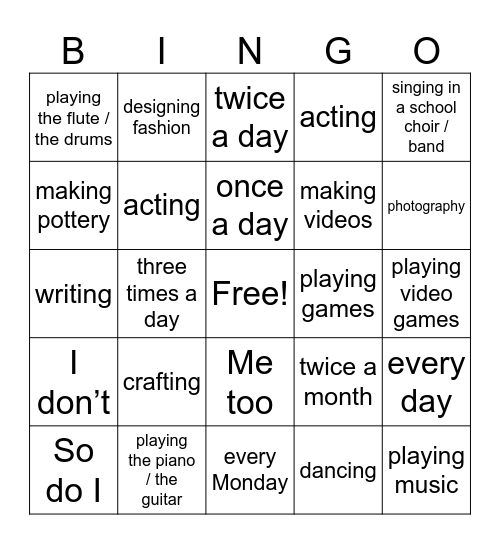 | B | I | N | G | O |
|---|---|---|---|---|
| playing the flute / the drums | designing fashion | twice a day | acting | singing in a school choir / band |
| making pottery | acting | once a day | making videos | photography |
| writing | three times a day | Free! | playing games | playing video games |
| I don’t | crafting | Me too | twice a month | every day |
| So do I | playing the piano / the guitar | every Monday | dancing | playing music |